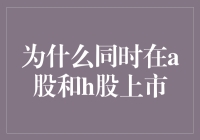 为什么同时在a股和h股上市